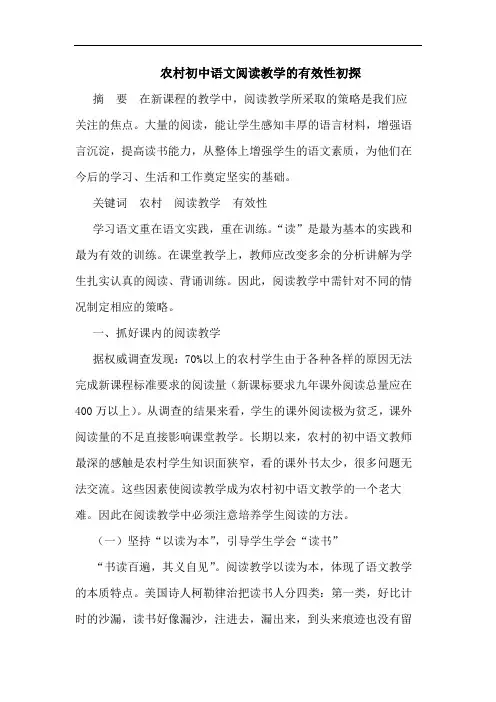 农村初中语文阅读教学的有效性初探

摘　要　在新课程的教学中，阅读教学所采取的策略是我们应关注的焦点。大量的阅读，能让学生感知丰厚的语言材料，增强语言沉淀，提高读书能力，从整体上增强学生的语文素质，为他们在今后的学习、生活和工作奠定坚实的基础。

关键词　农村　阅读教学　有效性

学习语文重在语文实践，重在训练。“读”是最为基本的实践和最为有效的训练。在课堂教学上，教师应改变多余的分析讲解为学生扎实认真的阅读、背诵训练。因此，阅读教学中需针对不同的情况制定相应的策略。

一、抓好课内的阅读教学

据权威调查发现：70%以上的农村学生由于各种各样的原因无法完成新课程标准要求的阅读量（新课标要求九年课外阅读总量应在400万以上）。从调查的结果来看，学生的课外阅读极为贫乏，课外阅读量的不足直接影响课堂教学。长期以来，农村的初中语文教师最深的感触是农村学生知识面狭窄，看的课外书太少，很多问题无法交流。这些因素使阅读教学成为农村初中语文教学的一个老大难。因此在阅读教学中必须注意培养学生阅读的方法。

（一）坚持“以读为本”，引导学生学会“读书”

“书读百遍，其义自见”。阅读教学以读为本，体现了语文教学的本质特点。美国诗人柯勒律治把读书人分四类：第一类，好比计时的沙漏，读书好像漏沙，注进去，漏出来，到头来痕迹也没有留